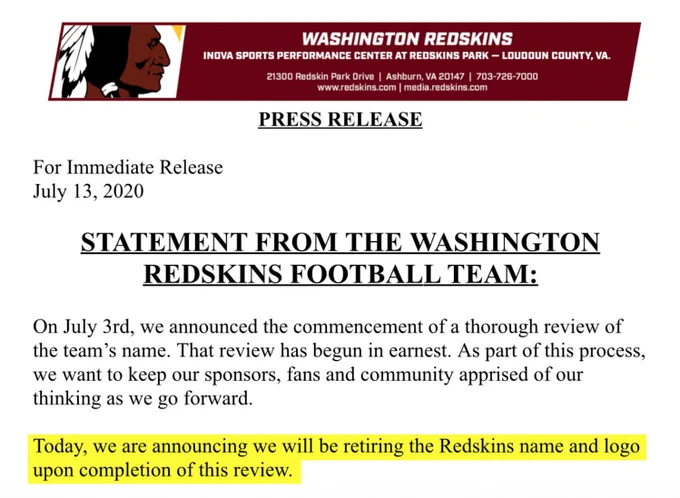 WASHINGTON REDSKINS
INOVA SPORTS PERFORMANCE CENTER AT REDSKINS PARK — LOUDOUN COUNTY, VA.
21300 Redskin Park Drive | Ashburn, VA 20147 | 703-726-7000
www.redskins.com | media.redskins.com

PRESS RELEASE

For Immediate Release
July 13, 2020

STATEMENT FROM THE WASHINGTON REDSKINS FOOTBALL TEAM:

On July 3rd, we announced the commencement of a thorough review of the team's name. That review has begun in earnest. As part of this process, we want to keep our sponsors, fans and community apprised of our thinking as we go forward.

Today, we are announcing we will be retiring the Redskins name and logo upon completion of this review.